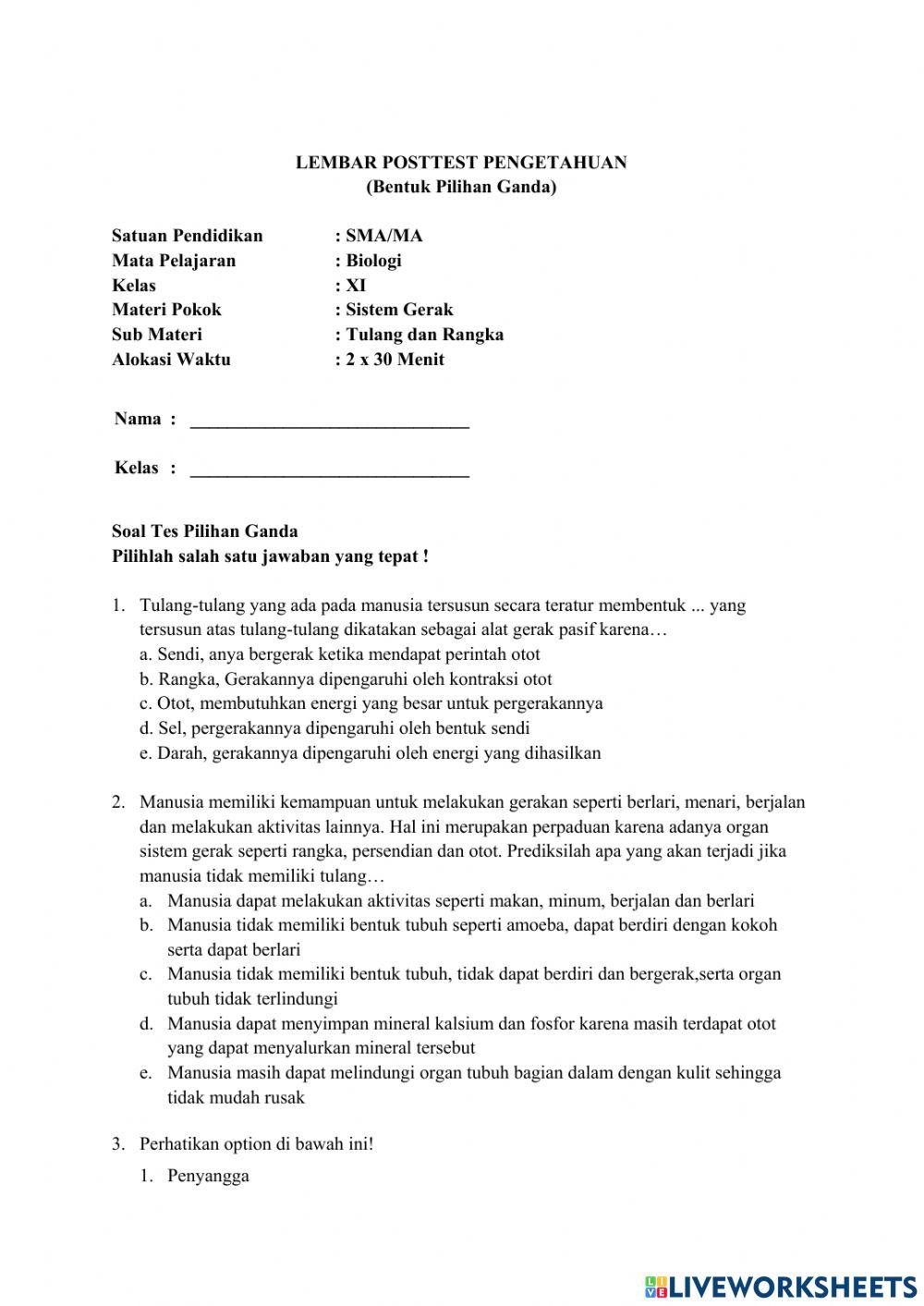 LEMBAR POSTTEST PENGETAHUAN
(Bentuk Pilihan Ganda)

Satuan Pendidikan : SMA/MA
Mata Pelajaran : Biologi
Kelas : XI
Materi Pokok : Sistem Gerak
Sub Materi : Tulang dan Rangka
Alokasi Waktu : 2 x 30 Menit

Nama : ______________________________

Kelas : ______________________________

Soal Tes Pilihan Ganda
Pilihlah salah satu jawaban yang tepat !

1. Tulang-tulang yang ada pada manusia tersusun secara teratur membentuk ... yang tersusun atas tulang-tulang dikatakan sebagai alat gerak pasif karena…
a. Sendi, anya bergerak ketika mendapat perintah otot
b. Rangka, Gerakannya dipengaruhi oleh kontraksi otot
c. Otot, membutuhkan energi yang besar untuk pergerakannya
d. Sel, pergerakannya dipengaruhi oleh bentuk sendi
e. Darah, gerakannya dipengaruhi oleh energi yang dihasilkan

2. Manusia memiliki kemampuan untuk melakukan gerakan seperti berlari, menari, berjalan dan melakukan aktivitas lainnya. Hal ini merupakan perpaduan karena adanya organ sistem gerak seperti rangka, persendian dan otot. Prediksilah apa yang akan terjadi jika manusia tidak memiliki tulang…
a. Manusia dapat melakukan aktivitas seperti makan, minum, berjalan dan berlari
b. Manusia tidak memiliki bentuk tubuh seperti amoeba, dapat berdiri dengan kokoh serta dapat berlari
c. Manusia tidak memiliki bentuk tubuh, tidak dapat berdiri dan bergerak,serta organ tubuh tidak terlindungi
d. Manusia dapat menyimpan mineral kalsium dan fosfor karena masih terdapat otot yang dapat menyalurkan mineral tersebut
e. Manusia masih dapat melindungi organ tubuh bagian dalam dengan kulit sehingga tidak mudah rusak

3. Perhatikan option di bawah ini!
1. Penyangga

LIVEWORKSHEETS